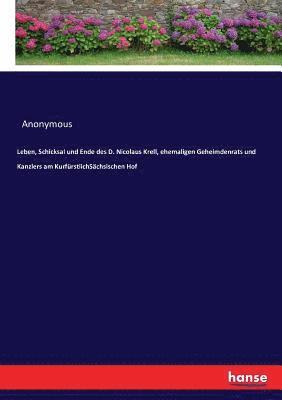 Anonymous

Leben, Schicksal und Ende des D. Nicolaus Krell, ehemaligen Geheimdenrats und Kanzlers am KurfürstlichSächsischen Hof

hanse